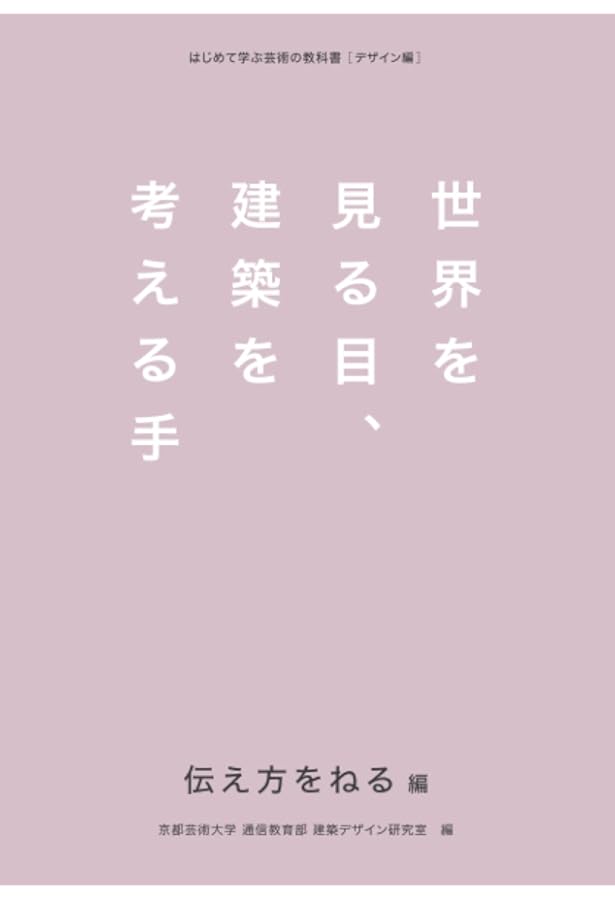 はじめて学ぶ芸術の教科書［デザイン編］

世界を見る目、建築を考える手

伝え方をねる 編

京都芸術大学 通信教育部 建築デザイン研究室 編